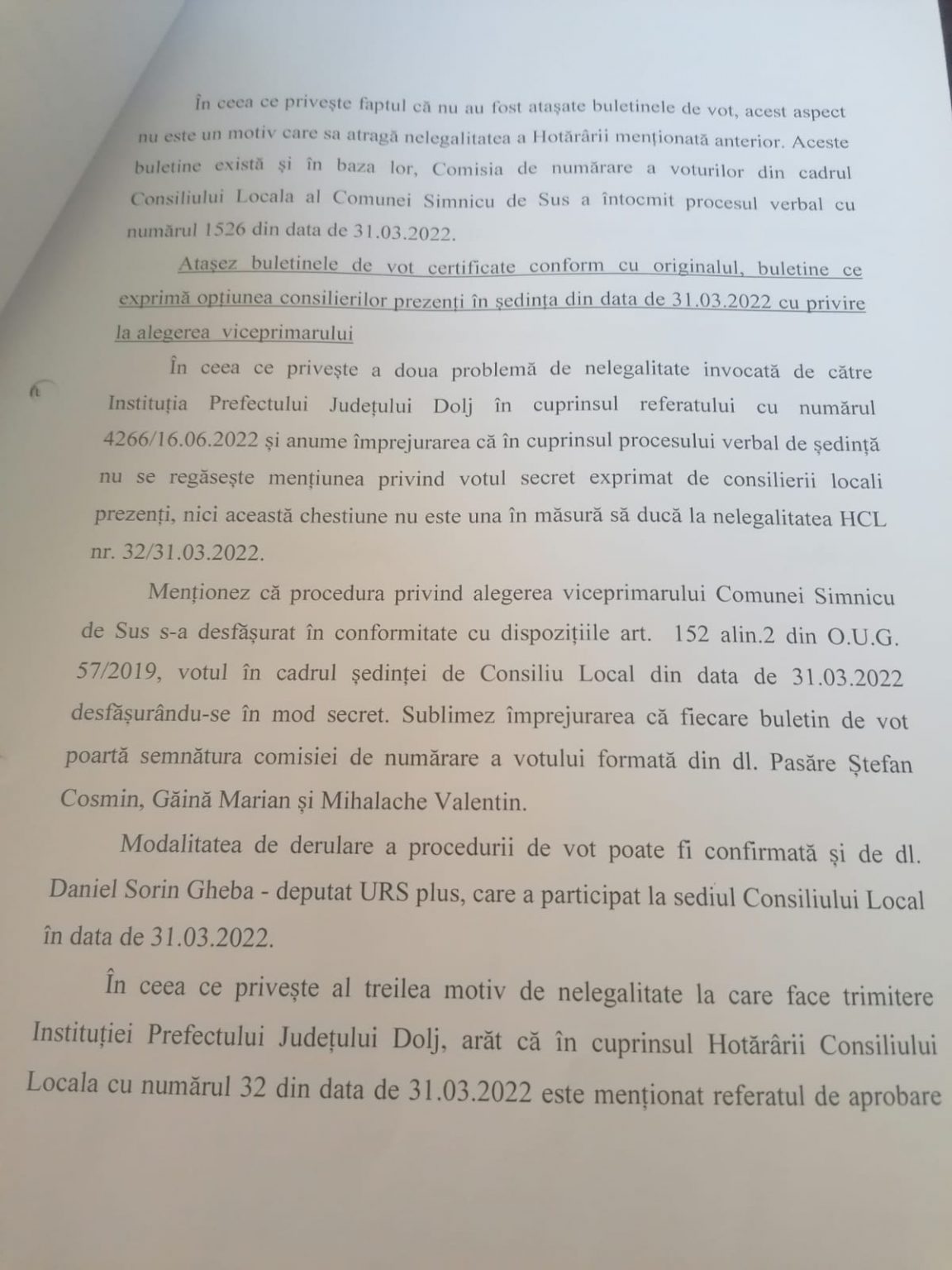 În ceea ce privește faptul că nu au fost atașate buletinele de vot, acest aspect nu este un motiv care sa atragă nelegalitatea a Hotărârii menționată anterior. Aceste buletine există și în baza lor, Comisia de numărare a voturilor din cadrul Consiliului Locala al Comunei Simnicu de Sus a întocmit procesul verbal cu numărul 1526 din data de 31.03.2022.

Atașez buletinele de vot certificate conform cu originalul, buletine ce exprimă opțiunea consilierilor prezenți în ședința din data de 31.03.2022 cu privire la alegerea viceprimarului

În ceea ce privește a doua problemă de nelegalitate invocată de către Instituția Prefectului Județului Dolj în cuprinsul referatului cu numărul 4266/16.06.2022 și anume împrejurarea că în cuprinsul procesului verbal de ședință nu se regăsește mențiunea privind votul secret exprimat de consilierii locali prezenți, nici această chestiune nu este una în măsură să ducă la nelegalitatea HCL nr. 32/31.03.2022.

Menționez că procedura privind alegerea viceprimarului Comunei Simnicu de Sus s-a desfășurat în conformitate cu dispozițiile art. 152 alin.2 din O.U.G. 57/2019, votul în cadrul ședinței de Consiliu Local din data de 31.03.2022 desfășurându-se în mod secret. Sublimez împrejurarea că fiecare buletin de vot poartă semnătura comisiei de numărare a votului formată din dl. Pasăre Ștefan Cosmin, Găină Marian și Mihalache Valentin.

Modalitatea de derulare a procedurii de vot poate fi confirmată și de dl. Daniel Sorin Gheba - deputat URS plus, care a participat la sediul Consiliului Local în data de 31.03.2022.

În ceea ce privește al treilea motiv de nelegalitate la care face trimitere Instituției Prefectului Județului Dolj, arăt că în cuprinsul Hotărârii Consiliului Locala cu numărul 32 din data de 31.03.2022 este menționat referatul de aprobare